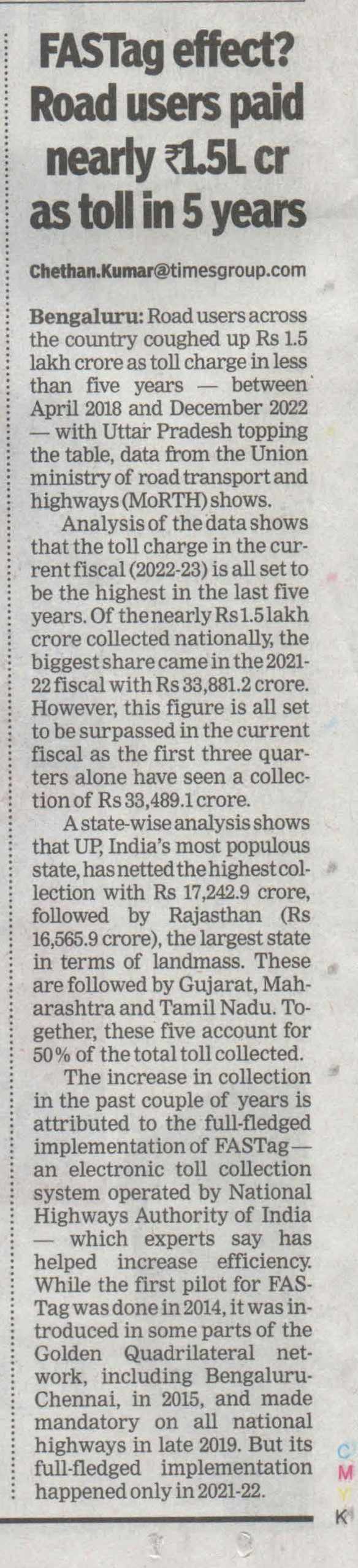 FASTag effect? Road users paid nearly ₹1.5L cr as toll in 5 years

Chethan.Kumar@timesgroup.com

Bengaluru: Road users across the country coughed up Rs 1.5 lakh crore as toll charge in less than five years — between April 2018 and December 2022 — with Uttar Pradesh topping the table, data from the Union ministry of road transport and highways (MoRTH) shows.

Analysis of the data shows that the toll charge in the current fiscal (2022-23) is all set to be the highest in the last five years. Of the nearly Rs 1.5 lakh crore collected nationally, the biggest share came in the 2021-22 fiscal with Rs 33,881.2 crore. However, this figure is all set to be surpassed in the current fiscal as the first three quarters alone have seen a collection of Rs 33,489.1 crore.

A state-wise analysis shows that UP, India's most populous state, has netted the highest collection with Rs 17,242.9 crore, followed by Rajasthan (Rs 16,565.9 crore), the largest state in terms of landmass. These are followed by Gujarat, Maharashtra and Tamil Nadu. Together, these five account for 50% of the total toll collected.

The increase in collection in the past couple of years is attributed to the full-fledged implementation of FASTag — an electronic toll collection system operated by National Highways Authority of India — which experts say has helped increase efficiency. While the first pilot for FASTag was done in 2014, it was introduced in some parts of the Golden Quadrilateral network, including Bengaluru-Chennai, in 2015, and made mandatory on all national highways in late 2019. But its full-fledged implementation happened only in 2021-22.

C
M
Y
K